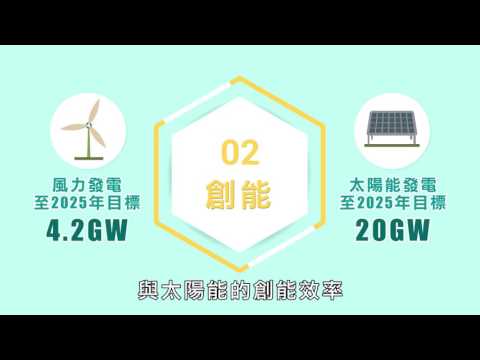 風力發電
至2025年目標
4.2GW

02
創能

太陽能發電
至2025年目標
20GW

與太陽能的創能效率